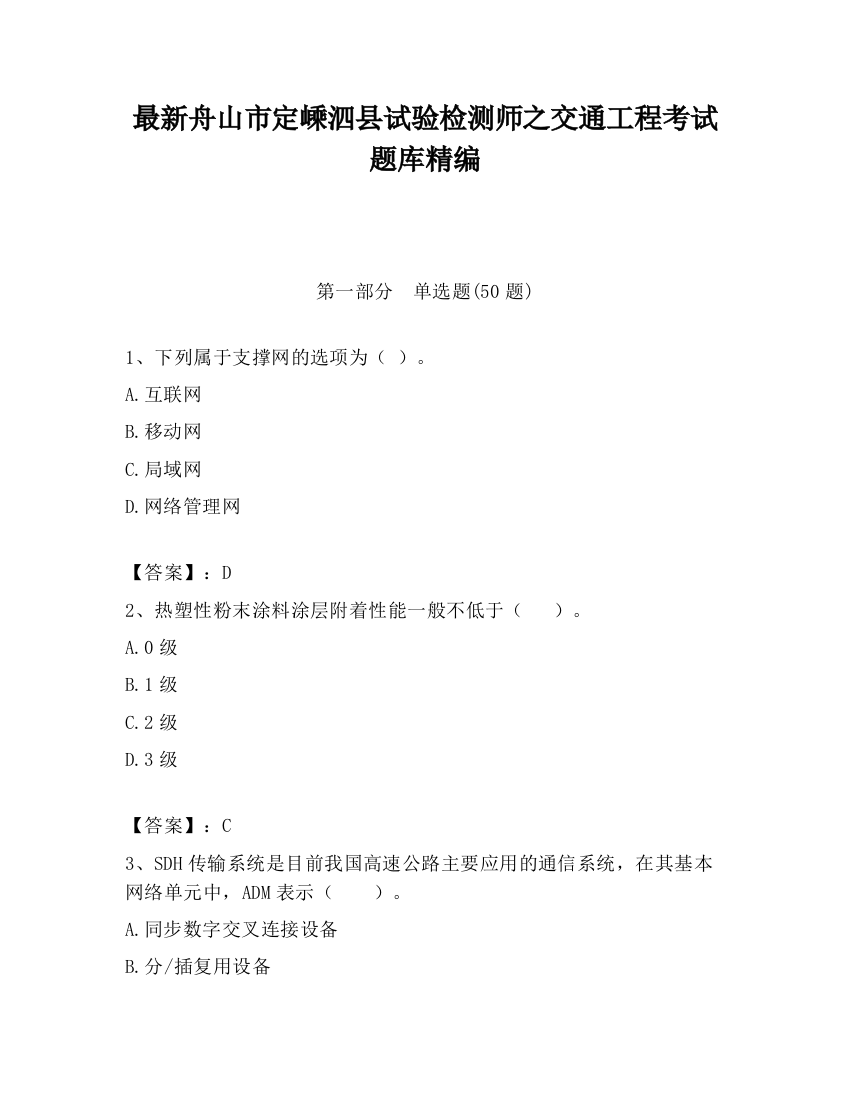 最新舟山市定嵊泗县试验检测师之交通工程考试题库精编

第一部分 单选题(50 题)

1、下列属于支撑网的选项为（ ）。

A.互联网

B.移动网

C.局域网

D.网络管理网

【答案】：D

2、热塑性粉末涂料涂层附着性能一般不低于（　　）。

A.0 级

B.1 级

C.2 级

D.3 级

【答案】：C

3、SDH 传输系统是目前我国高速公路主要应用的通信系统，在其基本网络单元中，ADM 表示（　　）。

A.同步数字交叉连接设备

B.分/插复用设备